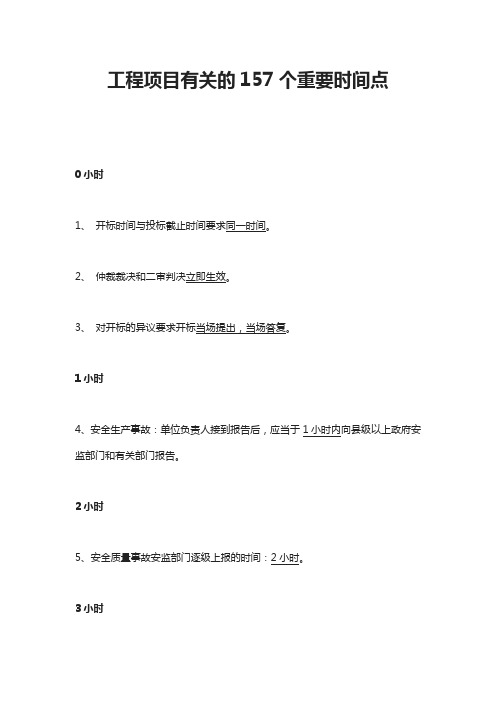 工程项目有关的 157 个重要时间点

0 小时

1、 开标时间与投标截止时间要求同一时间。

2、 仲裁裁决和二审判决立即生效。

3、 对开标的异议要求开标当场提出，当场答复。

1 小时

4、安全生产事故：单位负责人接到报告后，应当于 1 小时内向县级以上政府安监部门和有关部门报告。

2 小时

5、安全质量事故安监部门逐级上报的时间：2 小时。

3 小时